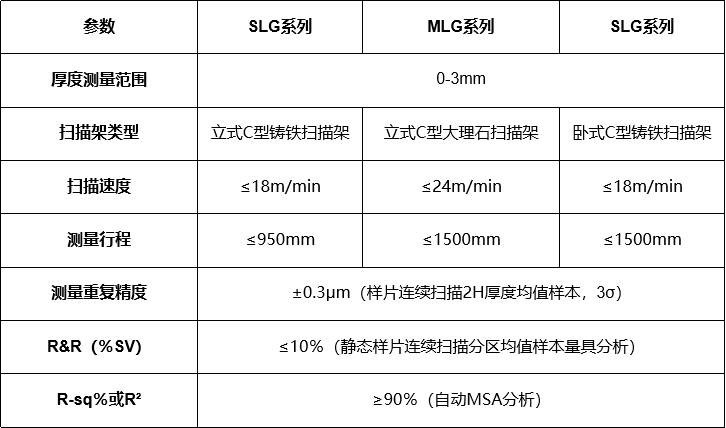 | 参数 | SLG系列 | MLG系列 | SLG系列 |
|---|---|---|---|
| 厚度测量范围 | 0-3mm | | |
| 扫描架类型 | 立式C型铸铁扫描架 | 立式C型大理石扫描架 | 卧式C型铸铁扫描架 |
| 扫描速度 | ≤18m/min | ≤24m/min | ≤18m/min |
| 测量行程 | ≤950mm | ≤1500mm | ≤1500mm |
| 测量重复精度 | ±0.3μm（样片连续扫描2H厚度均值样本，3σ） | | |
| R&R（%SV) | ≤10%（静态样片连续扫描分区均值样本量具分析） | | |
| R-sq%或$R^2$ | ≥90%（自动MSA分析） | | |